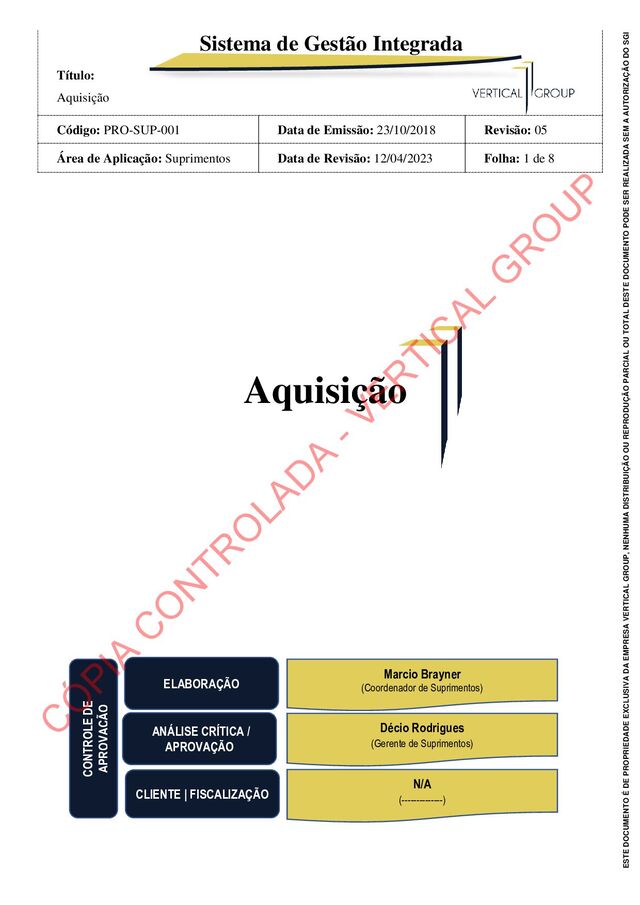 Sistema de Gestão Integrada

Título:
Aquisição

VERTICAL GROUP

Código: PRO-SUP-001
Data de Emissão: 23/10/2018
Revisão: 05
Área de Aplicação: Suprimentos
Data de Revisão: 12/04/2023
Folha: 1 de 8

Aquisição

CONTROLE DE APROVAÇÃO

ELABORAÇÃO
Marcio Brayner
(Coordenador de Suprimentos)

ANÁLISE CRÍTICA / APROVAÇÃO
Décio Rodrigues
(Gerente de Suprimentos)

CLIENTE | FISCALIZAÇÃO
N/A
(-------------)

ESTE DOCUMENTO É DE PROPRIEDADE EXCLUSIVA DA EMPRESA VERTICAL GROUP, NENHUMA DISTRIBUIÇÃO OU REPRODUÇÃO PARCIAL OU TOTAL DESTE DOCUMENTO PODE SER REALIZADA SEM A AUTORIZAÇÃO DO SGI

CÓPIA CONTROLADA - VERTICAL GROUP